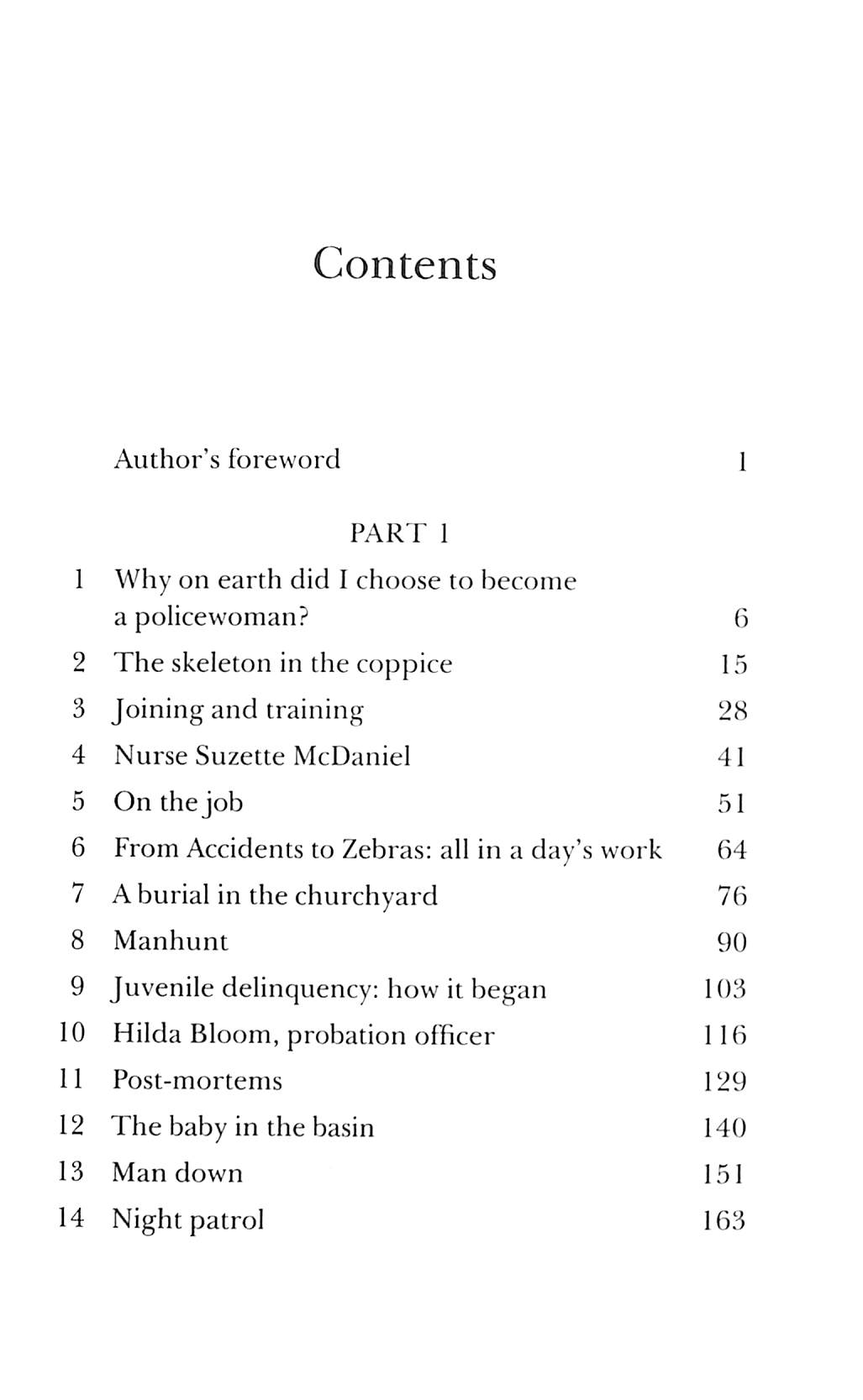 Contents

Author's foreword 1

PART 1

1 Why on earth did I choose to become a policewoman? 6
2 The skeleton in the coppice 15
3 Joining and training 28
4 Nurse Suzette McDaniel 41
5 On the job 51
6 From Accidents to Zebras: all in a day's work 64
7 A burial in the churchyard 76
8 Manhunt 90
9 Juvenile delinquency: how it began 103
10 Hilda Bloom, probation officer 116
11 Post-mortems 129
12 The baby in the basin 140
13 Man down 151
14 Night patrol 163